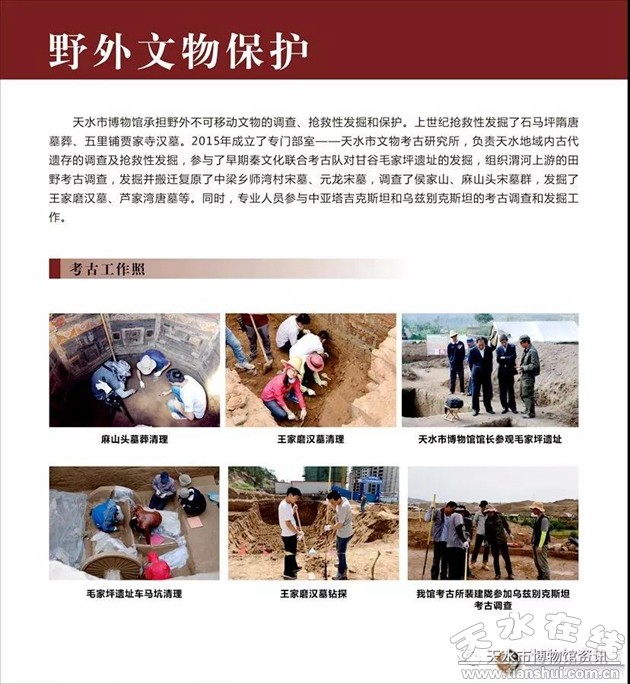 野外文物保护

天水市博物馆承担野外不可移动文物的调查、抢救性发掘和保护。上世纪抢救性发掘了石马坪隋唐墓葬、五里铺贾家寺汉墓。2015年成立了专门部室——天水市文物考古研究所，负责天水地域内古代遗存的调查及抢救性发掘，参与了早期秦文化联合考古队对甘谷毛家坪遗址的发掘，组织渭河上游的田野考古调查，发掘并搬迁复原了中梁乡师湾村宋墓、元龙宋墓，调查了侯家山、麻山头宋墓群，发掘了王家磨汉墓、芦家湾唐墓等。同时，专业人员参与中亚塔吉克斯坦和乌兹别克斯坦的考古调查和发掘工作。

考古工作照

麻山头墓葬清理

王家磨汉墓清理

天水市博物馆馆长参观毛家坪遗址

毛家坪遗址车马坑清理

王家磨汉墓钻探

我馆考古所裴建陇参加乌兹别克斯坦考古调查

天水在线
天水市博物馆资讯
www.tianshui.com.cn